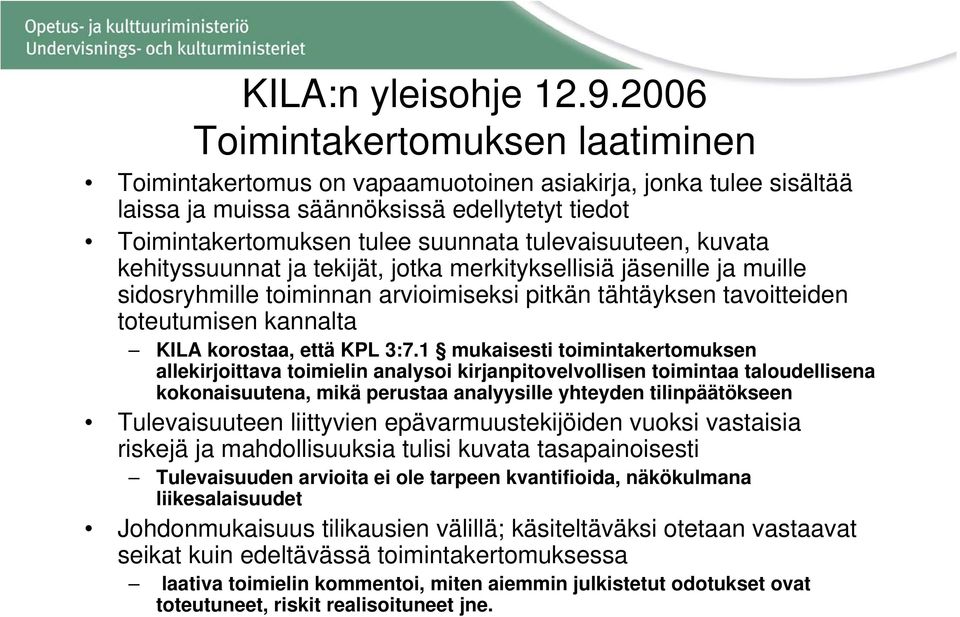 Opetus- ja kulttuuriministeriö
Undervisnings- och kulturministeriet

KILA:n yleisohje 12.9.2006
Toimintakertomuksen laatiminen

• Toimintakertomus on vapaamuotoinen asiakirja, jonka tulee sisältää laissa ja muissa säännöksissä edellytetyt tiedot
• Toimintakertomuksen tulee suunnata tulevaisuuteen, kuvata kehityssuunnat ja tekijät, jotka merkityksellisiä jäsenille ja muille sidosryhmille toiminnan arvioimiseksi pitkän tähtäyksen tavoitteiden toteutumisen kannalta
– KILA korostaa, että KPL 3:7.1 § mukaisesti toimintakertomuksen allekirjoittava toimielin analysoi kirjanpitovelvollisen toimintaa taloudellisena kokonaisuutena, mikä perustaa analyysille yhteyden tilinpäätökseen
• Tulevaisuuteen liittyvien epävarmuustekijöiden vuoksi vastaisia riskejä ja mahdollisuuksia tulisi kuvata tasapainoisesti
– Tulevaisuuden arvioita ei ole tarpeen kvantifioida, näkökulmana liikesalaisuudet
• Johdonmukaisuus tilikausien välillä; käsiteltäväksi otetaan vastaavat seikat kuin edeltävässä toimintakertomuksessa
– laativa toimielin kommentoi, miten aiemmin julkistetut odotukset ovat toteutuneet, riskit realisoituneet jne.